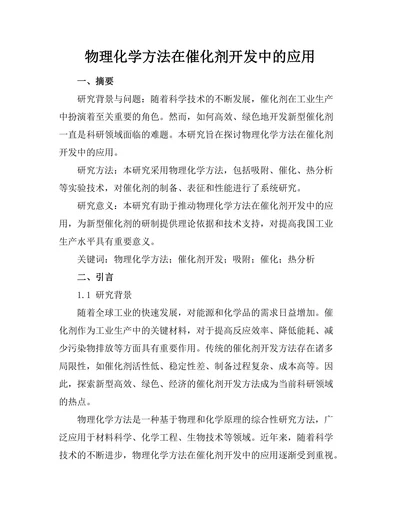 物理化学方法在催化剂开发中的应用

一、摘要

研究背景与问题：随着科学技术的不断发展，催化剂在工业生产中扮演着至关重要的角色。然而，如何高效、绿色地开发新型催化剂一直是科研领域面临的难题。本研究旨在探讨物理化学方法在催化剂开发中的应用。

研究方法：本研究采用物理化学方法，包括吸附、催化、热分析等实验技术，对催化剂的制备、表征和性能进行了系统研究。

研究意义：本研究有助于推动物理化学方法在催化剂开发中的应用，为新型催化剂的研制提供理论依据和技术支持，对提高我国工业生产水平具有重要意义。

关键词：物理化学方法；催化剂开发；吸附；催化；热分析

二、引言

1.1 研究背景

随着全球工业的快速发展，对能源和化学品的需求日益增加。催化剂作为工业生产中的关键材料，对于提高反应效率、降低能耗、减少污染物排放等方面具有重要作用。传统的催化剂开发方法存在诸多局限性，如催化剂活性低、稳定性差、制备过程复杂、成本高等。因此，探索新型高效、绿色、经济的催化剂开发方法成为当前科研领域的热点。

物理化学方法是一种基于物理和化学原理的综合性研究方法，广泛应用于材料科学、化学工程、生物技术等领域。近年来，随着科学技术的不断进步，物理化学方法在催化剂开发中的应用逐渐受到重视。